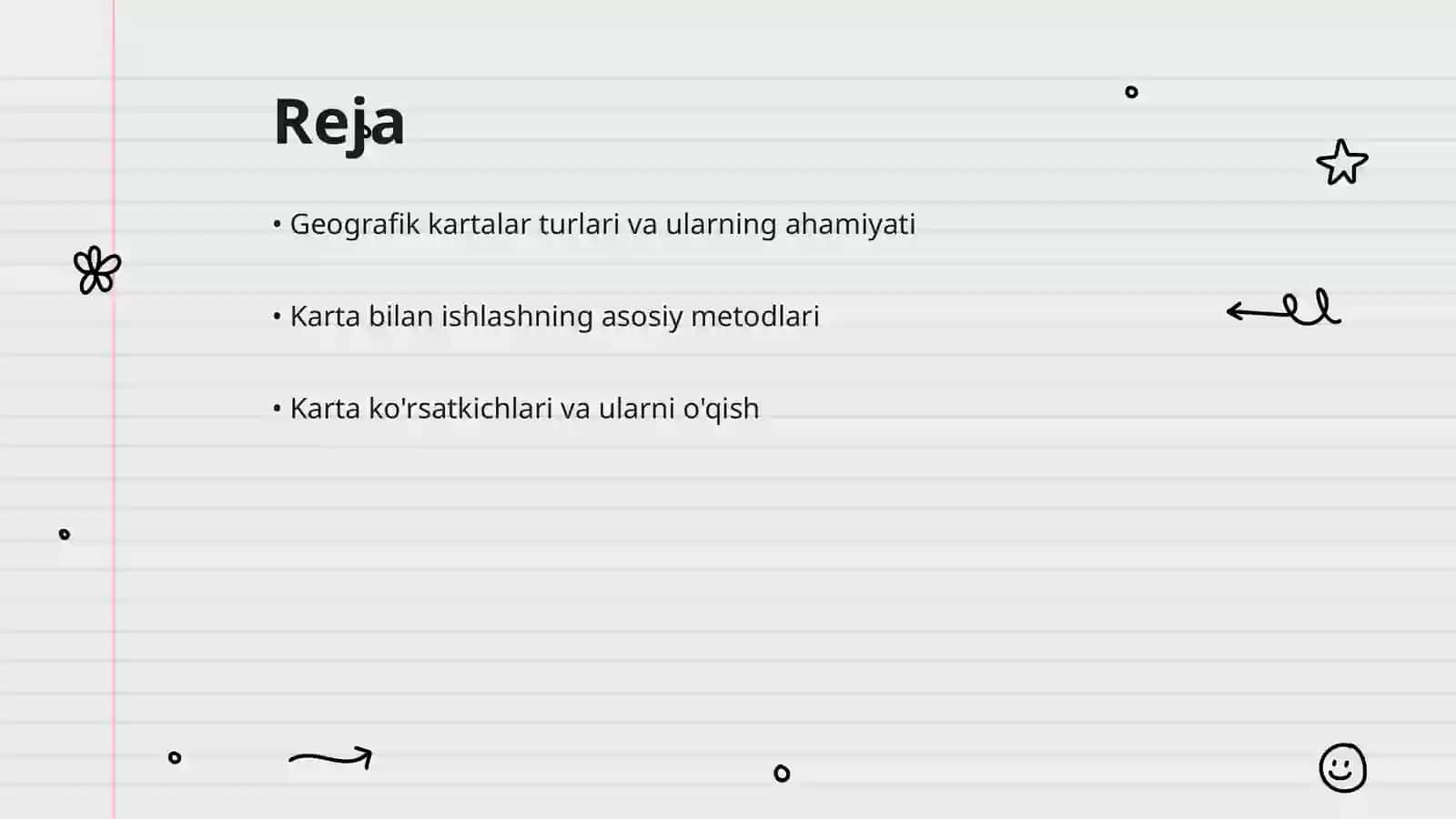 Reja

• Geografik kartalar turlari va ularning ahamiyati

• Karta bilan ishlashning asosiy metodlari

• Karta ko'rsatkichlari va ularni o'qish